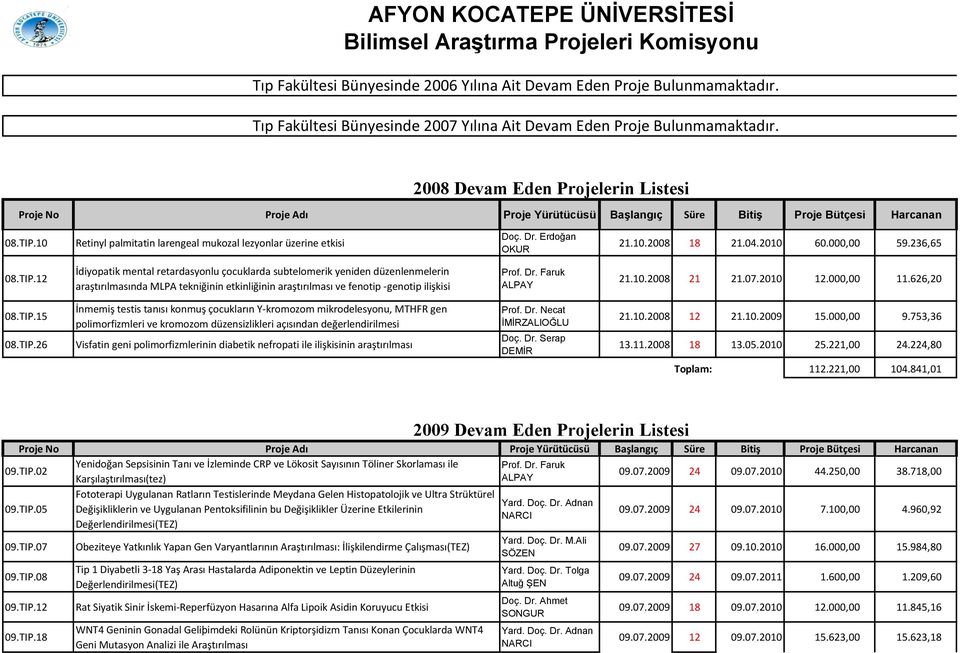 AFYON KOCATEPE ÜNİVERSİTESİ
Bilimsel Araştırma Projeleri Komisyonu

Tıp Fakültesi Bünyesinde 2006 Yılına Ait Devam Eden Proje Bulunmamaktadır.

Tıp Fakültesi Bünyesinde 2007 Yılına Ait Devam Eden Proje Bulunmamaktadır.

2008 Devam Eden Projelerin Listesi

| Proje No | Proje Adı | Proje Yürütücüsü | Başlangıç | Süre | Bitiş | Proje Bütçesi | Harcanan |
|---|---|---|---|---|---|---|---|
| 08.TIP.10 | Retinyl palmitatin larengeal mukozal lezyonlar üzerine etkisi | Doç. Dr. Erdoğan OKUR | 21.10.2008 | 18 | 21.04.2010 | 60.000,00 | 59.236,65 |
| 08.TIP.12 | İdiyopatik mental retardasyonlu çocuklarda subtelomerik yeniden düzenlenmelerin araştırılmasında MLPA tekniğinin etkinliğinin araştırılması ve fenotip -genotip ilişkisi | Prof. Dr. Faruk ALPAY | 21.10.2008 | 21 | 21.07.2010 | 12.000,00 | 11.626,20 |
| 08.TIP.15 | İnmemiş testis tanısı konmuş çocukların Y-kromozom mikrodelesyonu, MTHFR gen polimorfizmleri ve kromozom düzensizlikleri açısından değerlendirilmesi | Prof. Dr. Necat İMİRZALIOĞLU | 21.10.2008 | 12 | 21.10.2009 | 15.000,00 | 9.753,36 |
| 08.TIP.26 | Visfatin geni polimorfizmlerinin diabetik nefropati ile ilişkisinin araştırılması | Doç. Dr. Serap DEMİR | 13.11.2008 | 18 | 13.05.2010 | 25.221,00 | 24.224,80 |
| | | | | | Toplam: | 112.221,00 | 104.841,01 |

2009 Devam Eden Projelerin Listesi

| Proje No | Proje Adı | Proje Yürütücüsü | Başlangıç | Süre | Bitiş | Proje Bütçesi | Harcanan |
|---|---|---|---|---|---|---|---|
| 09.TIP.02 | Yenidoğan Sepsisinin Tanı ve İzleminde CRP ve Lökosit Sayısının Töliner Skorlaması ile Karşılaştırılması(tez) | Prof. Dr. Faruk ALPAY | 09.07.2009 | 24 | 09.07.2010 | 44.250,00 | 38.718,00 |
| 09.TIP.05 | Fototerapi Uygulanan Ratların Testislerinde Meydana Gelen Histopatolojik ve Ultra Strüktürel Değişikliklerin ve Uygulanan Pentoksifilinin bu Değişiklikler Üzerine Etkilerinin Değerlendirilmesi(TEZ) | Yard. Doç. Dr. Adnan NARCI | 09.07.2009 | 24 | 09.07.2010 | 7.100,00 | 4.960,92 |
| 09.TIP.07 | Obeziteye Yatkınlık Yapan Gen Varyantlarının Araştırılması: İlişkilendirme Çalışması(TEZ) | Yard. Doç. Dr. M.Ali SÖZEN | 09.07.2009 | 27 | 09.10.2010 | 16.000,00 | 15.984,80 |
| 09.TIP.08 | Tip 1 Diyabetli 3-18 Yaş Arası Hastalarda Adiponektin ve Leptin Düzeylerinin Değerlendirilmesi(TEZ) | Yard. Doç. Dr. Tolga Altuğ ŞEN | 09.07.2009 | 24 | 09.07.2011 | 1.600,00 | 1.209,60 |
| 09.TIP.12 | Rat Siyatik Sinir İskemi-Reperfüzyon Hasarına Alfa Lipoik Asidin Koruyucu Etkisi | Doç. Dr. Ahmet SONGUR | 09.07.2009 | 18 | 09.07.2010 | 12.000,00 | 11.845,16 |
| 09.TIP.18 | WNT4 Geninin Gonadal Gelişimdeki Rolünün Kriptorşidizm Tanısı Konan Çocuklarda WNT4 Geni Mutasyon Analizi ile Araştırılması | Yard. Doç. Dr. Adnan NARCI | 09.07.2009 | 12 | 09.07.2010 | 15.623,00 | 15.623,18 |